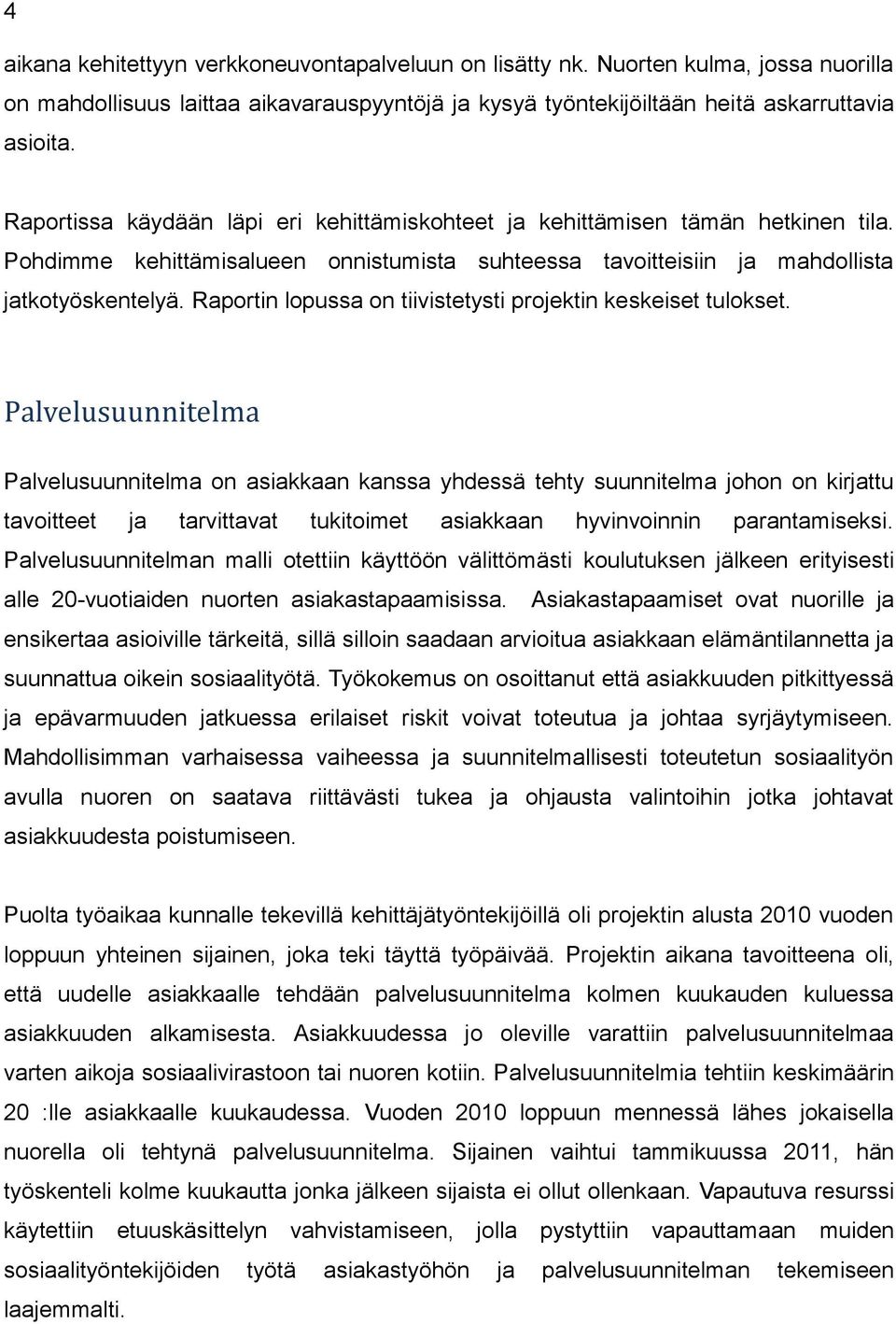 4

aikana kehitettyyn verkkoneuvontapalveluun on lisätty nk. Nuorten kulma, jossa nuorilla on mahdollisuus laittaa aikavarauspyyntöjä ja kysyä työntekijöiltään heitä askarruttavia asioita.

Raportissa käydään läpi eri kehittämiskohteet ja kehittämisen tämän hetkinen tila. Pohdimme kehittämisalueen onnistumista suhteessa tavoitteisiin ja mahdollista jatkotyöskentelyä. Raportin lopussa on tiivistetysti projektin keskeiset tulokset.

Palvelusuunnitelma

Palvelusuunnitelma on asiakkaan kanssa yhdessä tehty suunnitelma johon on kirjattu tavoitteet ja tarvittavat tukitoimet asiakkaan hyvinvoinnin parantamiseksi. Palvelusuunnitelman malli otettiin käyttöön välittömästi koulutuksen jälkeen erityisesti alle 20-vuotiaiden nuorten asiakastapaamisissa. Asiakastapaamiset ovat nuorille ja ensikertaa asioiville tärkeitä, sillä silloin saadaan arvioitua asiakkaan elämäntilannetta ja suunnattua oikein sosiaalityötä. Työkokemus on osoittanut että asiakkuuden pitkittyessä ja epävarmuuden jatkuessa erilaiset riskit voivat toteutua ja johtaa syrjäytymiseen. Mahdollisimman varhaisessa vaiheessa ja suunnitelmallisesti toteutetun sosiaalityön avulla nuoren on saatava riittävästi tukea ja ohjausta valintoihin jotka johtavat asiakkuudesta poistumiseen.

Puolta työaikaa kunnalle tekevillä kehittäjätyöntekijöillä oli projektin alusta 2010 vuoden loppuun yhteinen sijainen, joka teki täyttä työpäivää. Projektin aikana tavoitteena oli, että uudelle asiakkaalle tehdään palvelusuunnitelma kolmen kuukauden kuluessa asiakkuuden alkamisesta. Asiakkuudessa jo oleville varattiin palvelusuunnitelmaa varten aikoja sosiaalivirastoon tai nuoren kotiin. Palvelusuunnitelmia tehtiin keskimäärin 20 :lle asiakkaalle kuukaudessa. Vuoden 2010 loppuun mennessä lähes jokaisella nuorella oli tehtynä palvelusuunnitelma. Sijainen vaihtui tammikuussa 2011, hän työskenteli kolme kuukautta jonka jälkeen sijaista ei ollut ollenkaan. Vapautuva resurssi käytettiin etuuskäsittelyn vahvistamiseen, jolla pystyttiin vapauttamaan muiden sosiaalityöntekijöiden työtä asiakastyöhön ja palvelusuunnitelman tekemiseen laajemmalti.